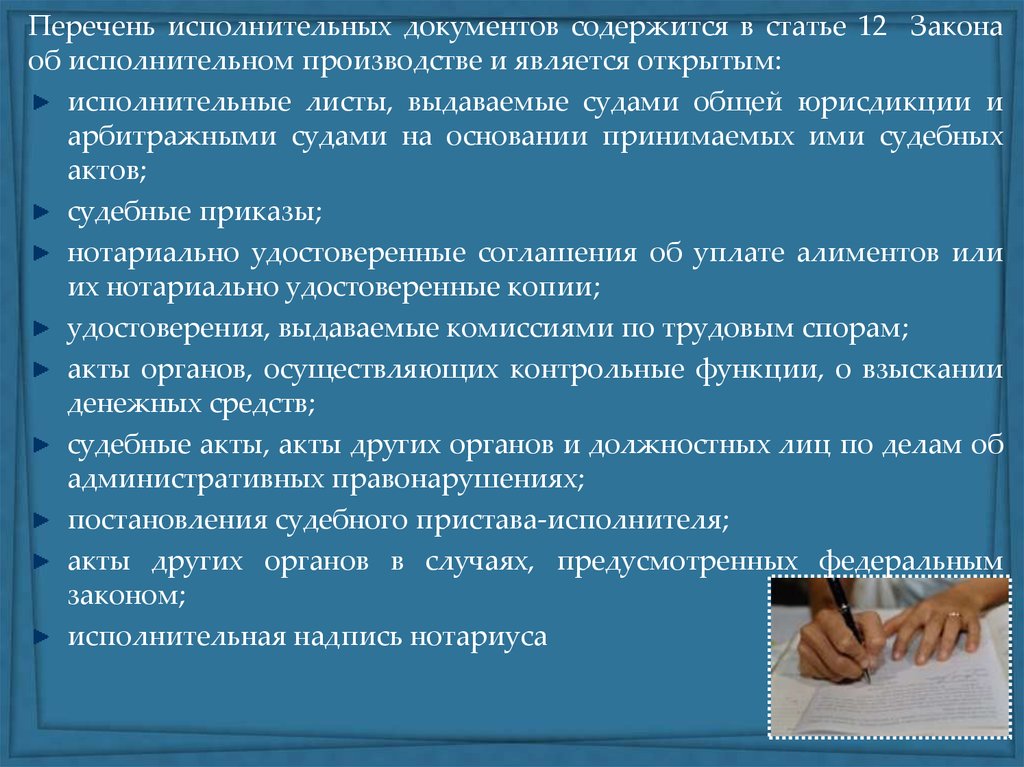 Перечень исполнительных документов содержится в статье 12 Закона об исполнительном производстве и является открытым:

исполнительные листы, выдаваемые судами общей юрисдикции и арбитражными судами на основании принимаемых ими судебных актов;

судебные приказы;

нотариально удостоверенные соглашения об уплате алиментов или их нотариально удостоверенные копии;

удостоверения, выдаваемые комиссиями по трудовым спорам;

акты органов, осуществляющих контрольные функции, о взыскании денежных средств;

судебные акты, акты других органов и должностных лиц по делам об административных правонарушениях;

постановления судебного пристава-исполнителя;

акты других органов в случаях, предусмотренных федеральным законом;

исполнительная надпись нотариуса